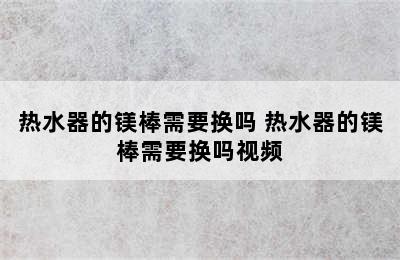 热水器的镁棒需要换吗 热水器的镁棒需要换吗视频